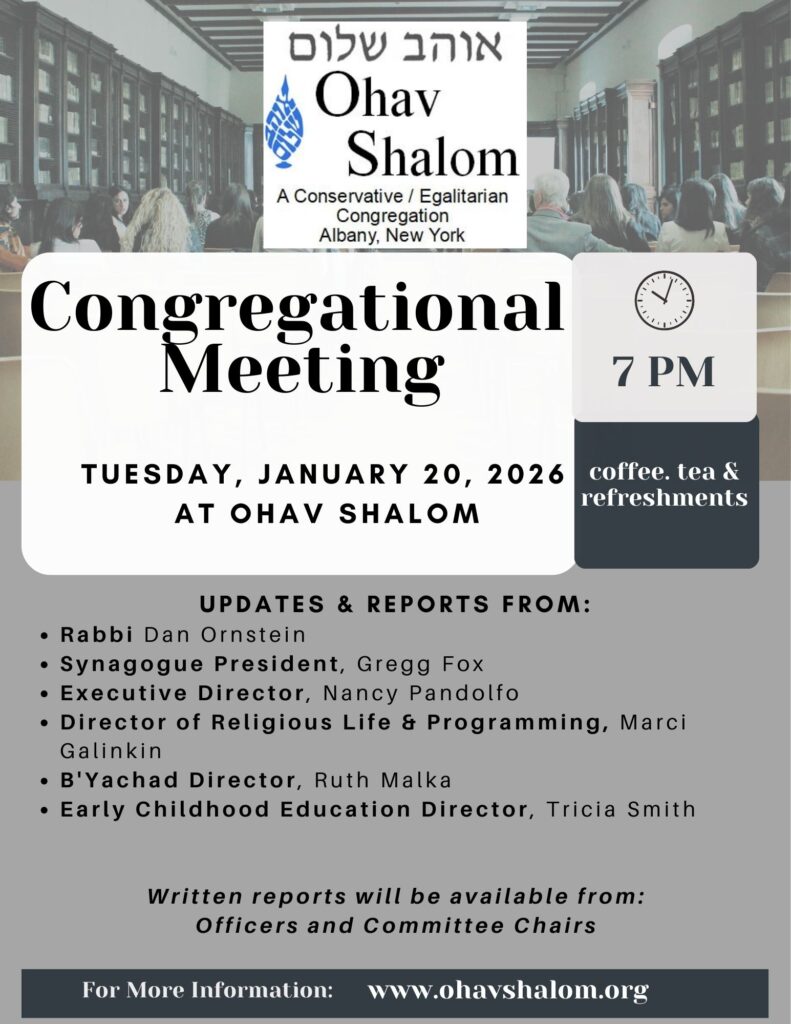 אוהב שלום
Ohav Shalom
A Conservative / Egalitarian Congregation
Albany, New York

Congregational Meeting

7 PM

TUESDAY, JANUARY 20, 2026
AT OHAV SHALOM

coffee. tea & refreshments

UPDATES & REPORTS FROM:
• Rabbi Dan Ornstein
• Synagogue President, Gregg Fox
• Executive Director, Nancy Pandolfo
• Director of Religious Life & Programming, Marci Galinkin
• B'Yachad Director, Ruth Malka
• Early Childhood Education Director, Tricia Smith

Written reports will be available from:
Officers and Committee Chairs

For More Information: www.ohavshalom.org